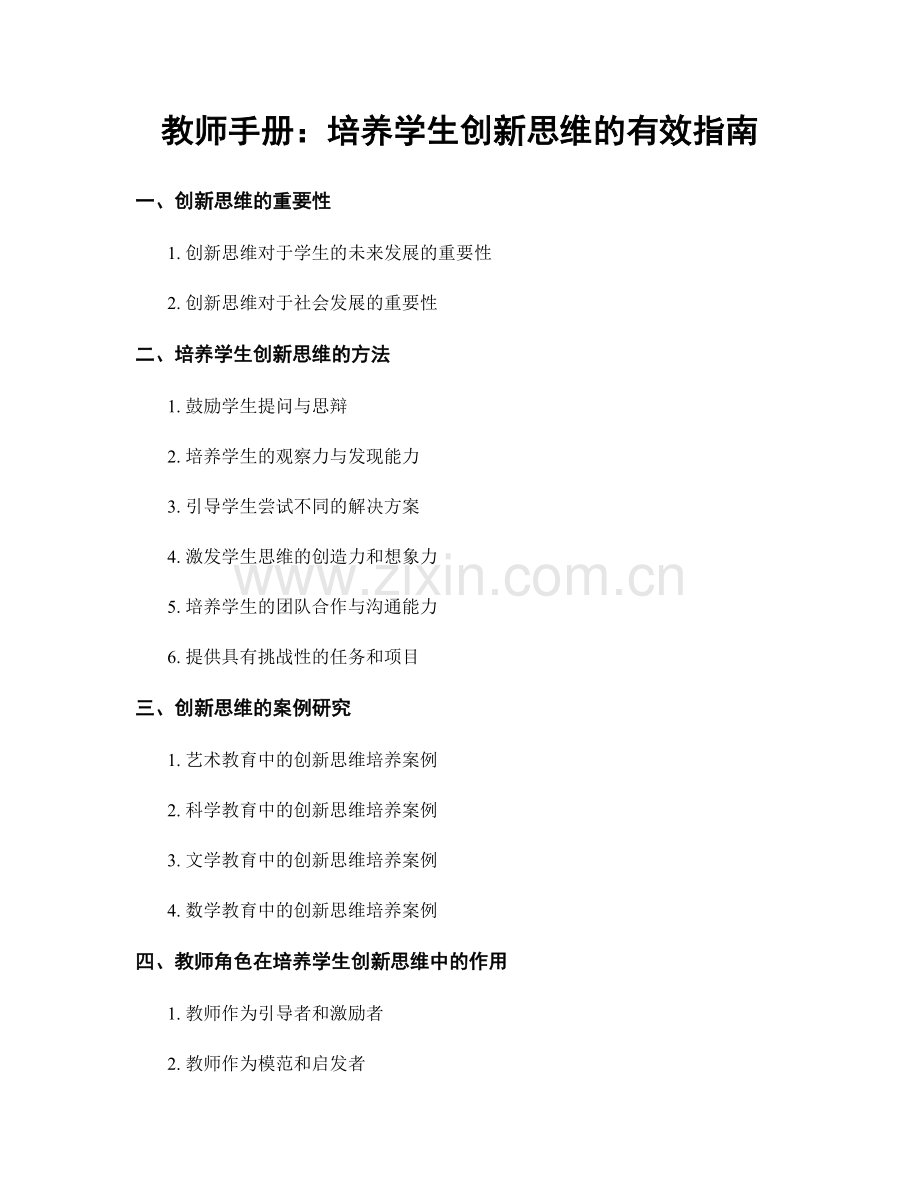 教师手册：培养学生创新思维的有效指南

一、创新思维的重要性

1. 创新思维对于学生的未来发展的重要性

2. 创新思维对于社会发展的重要性

二、培养学生创新思维的方法

1. 鼓励学生提问与思辩

2. 培养学生的观察力与发现能力

3. 引导学生尝试不同的解决方案

4. 激发学生思维的创造力和想象力

www.zixin.com.cn

5. 培养学生的团队合作与沟通能力

6. 提供具有挑战性的任务和项目

三、创新思维的案例研究

1. 艺术教育中的创新思维培养案例

2. 科学教育中的创新思维培养案例

3. 文学教育中的创新思维培养案例

4. 数学教育中的创新思维培养案例

四、教师角色在培养学生创新思维中的作用

1. 教师作为引导者和激励者

2. 教师作为模范和启发者